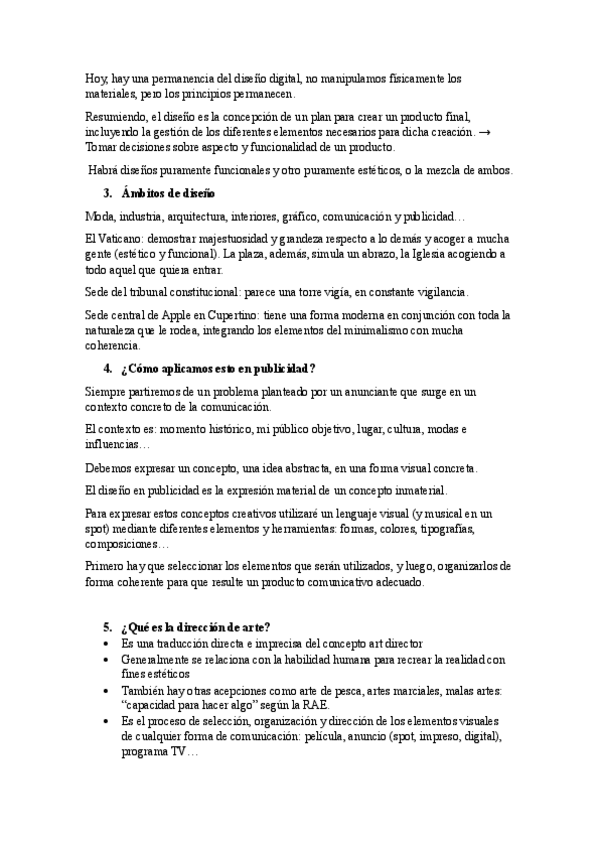 Hoy, hay una permanencia del diseño digital, no manipulamos físicamente los materiales, pero los principios permanecen.

Resumiendo, el diseño es la concepción de un plan para crear un producto final, incluyendo la gestión de los diferentes elementos necesarios para dicha creación. → Tomar decisiones sobre aspecto y funcionalidad de un producto.

Habrá diseños puramente funcionales y otro puramente estéticos, o la mezcla de ambos.

3. Ámbitos de diseño

Moda, industria, arquitectura, interiores, gráfico, comunicación y publicidad…

El Vaticano: demostrar majestuosidad y grandeza respecto a lo demás y acoger a mucha gente (estético y funcional). La plaza, además, simula un abrazo, la Iglesia acogiendo a todo aquel que quiera entrar.

Sede del tribunal constitucional: parece una torre vigía, en constante vigilancia.

Sede central de Apple en Cupertino: tiene una forma moderna en conjunción con toda la naturaleza que le rodea, integrando los elementos del minimalismo con mucha coherencia.

4. ¿Cómo aplicamos esto en publicidad?

Siempre partiremos de un problema planteado por un anunciante que surge en un contexto concreto de la comunicación.

El contexto es: momento histórico, mi público objetivo, lugar, cultura, modas e influencias…

Debemos expresar un concepto, una idea abstracta, en una forma visual concreta.

El diseño en publicidad es la expresión material de un concepto inmaterial.

Para expresar estos conceptos creativos utilizaré un lenguaje visual (y musical en un spot) mediante diferentes elementos y herramientas: formas, colores, tipografías, composiciones…

Primero hay que seleccionar los elementos que serán utilizados, y luego, organizarlos de forma coherente para que resulte un producto comunicativo adecuado.

5. ¿Qué es la dirección de arte?
• Es una traducción directa e imprecisa del concepto art director
• Generalmente se relaciona con la habilidad humana para recrear la realidad con fines estéticos
• También hay otras acepciones como arte de pesca, artes marciales, malas artes: “capacidad para hacer algo” según la RAE.
• Es el proceso de selección, organización y dirección de los elementos visuales de cualquier forma de comunicación: película, anuncio (spot, impreso, digital), programa TV…